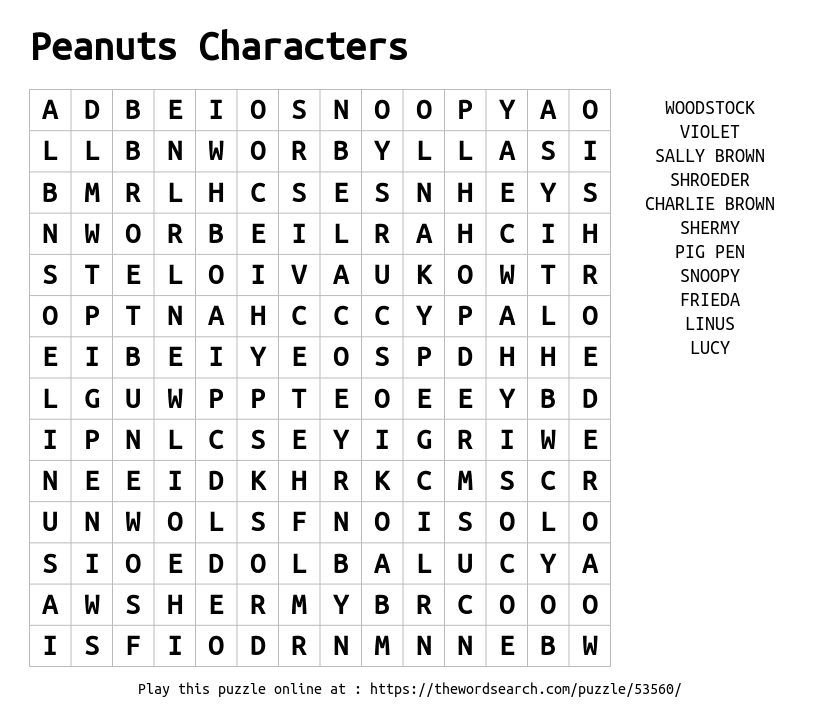 Peanuts Characters

| A | D | B | E | I | O | S | N | O | O | P | Y | A | O |
|---|---|---|---|---|---|---|---|---|---|---|---|---|---|
| L | L | B | N | W | O | R | B | Y | L | L | A | S | I |
| B | M | R | L | H | C | S | E | S | N | H | E | Y | S |
| N | W | O | R | B | E | I | L | R | A | H | C | I | H |
| S | T | E | L | O | I | V | A | U | K | O | W | T | R |
| O | P | T | N | A | H | C | C | C | Y | P | A | L | O |
| E | I | B | E | I | Y | E | O | S | P | D | H | H | E |
| L | G | U | W | P | P | T | E | O | E | E | Y | B | D |
| I | P | N | L | C | S | E | Y | I | G | R | I | W | E |
| N | E | E | I | D | K | H | R | K | C | M | S | C | R |
| U | N | W | O | L | S | F | N | O | I | S | O | L | O |
| S | I | O | E | D | O | L | B | A | L | U | C | Y | A |
| A | W | S | H | E | R | M | Y | B | R | C | O | O | O |
| I | S | F | I | O | D | R | N | M | N | N | E | B | W |

WOODSTOCK
VIOLET
SALLY BROWN
SHROEDER
CHARLIE BROWN
SHERMY
PIG PEN
SNOOPY
FRIEDA
LINUS
LUCY

Play this puzzle online at : https://thewordsearch.com/puzzle/53560/